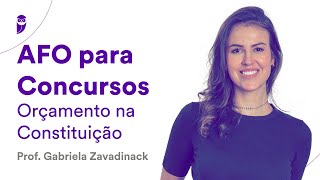 AFO para Concursos

Orçamento na Constituição

Prof. Gabriela Zavadinack